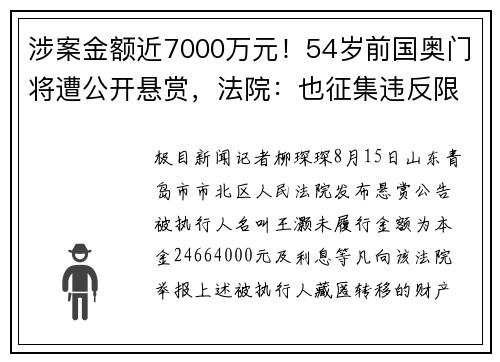 涉案金额近7000万元！54岁前国奥门将遭公开悬赏，法院：也征集违反限

极目新闻记者柳琛琛8月15日山东青岛市市北区人民法院发布悬赏公告被执行人名叫王灏未履行金额为本金24664000元及利息等凡向该法院举报上述被执行人藏匿转移的财产